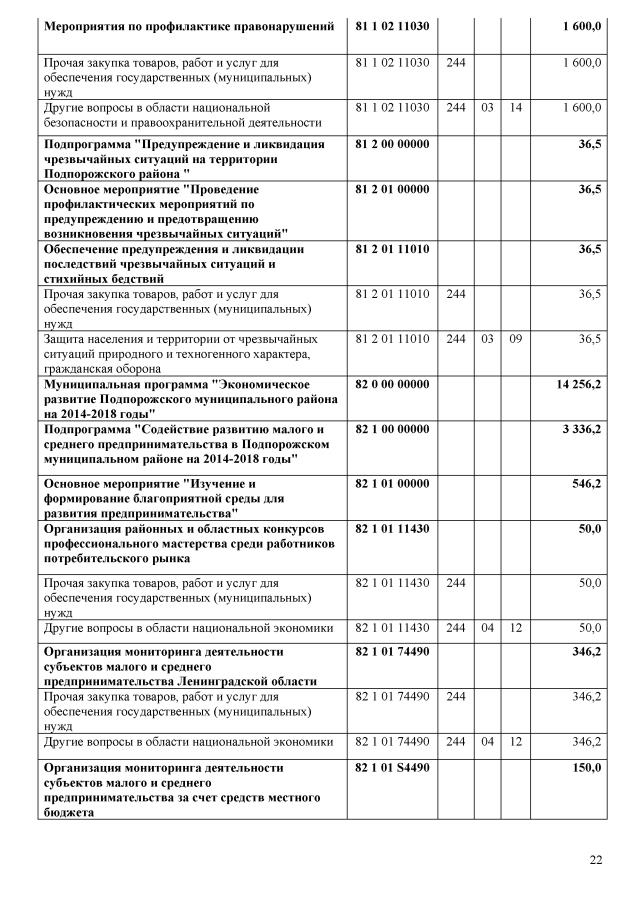 | | | | | | |
|---|---|---|---|---|---|
| Мероприятия по профилактике правонарушений | 81 1 02 11030 | | | | 1 600,0 |
| Прочая закупка товаров, работ и услуг для обеспечения государственных (муниципальных) нужд | 81 1 02 11030 | 244 | | | 1 600,0 |
| Другие вопросы в области национальной безопасности и правоохранительной деятельности | 81 1 02 11030 | 244 | 03 | 14 | 1 600,0 |
| Подпрограмма "Предупреждение и ликвидация чрезвычайных ситуаций на территории Подпорожского района " | 81 2 00 00000 | | | | 36,5 |
| Основное мероприятие "Проведение профилактических мероприятий по предупреждению и предотвращению возникновения чрезвычайных ситуаций" | 81 2 01 00000 | | | | 36,5 |
| Обеспечение предупреждения и ликвидации последствий чрезвычайных ситуаций и стихийных бедствий | 81 2 01 11010 | | | | 36,5 |
| Прочая закупка товаров, работ и услуг для обеспечения государственных (муниципальных) нужд | 81 2 01 11010 | 244 | | | 36,5 |
| Защита населения и территории от чрезвычайных ситуаций природного и техногенного характера, гражданская оборона | 81 2 01 11010 | 244 | 03 | 09 | 36,5 |
| Муниципальная программа "Экономическое развитие Подпорожского муниципального района на 2014-2018 годы" | 82 0 00 00000 | | | | 14 256,2 |
| Подпрограмма "Содействие развитию малого и среднего предпринимательства в Подпорожском муниципальном районе на 2014-2018 годы" | 82 1 00 00000 | | | | 3 336,2 |
| Основное мероприятие "Изучение и формирование благоприятной среды для развития предпринимательства" | 82 1 01 00000 | | | | 546,2 |
| Организация районных и областных конкурсов профессионального мастерства среди работников потребительского рынка | 82 1 01 11430 | | | | 50,0 |
| Прочая закупка товаров, работ и услуг для обеспечения государственных (муниципальных) нужд | 82 1 01 11430 | 244 | | | 50,0 |
| Другие вопросы в области национальной экономики | 82 1 01 11430 | 244 | 04 | 12 | 50,0 |
| Организация мониторинга деятельности субъектов малого и среднего предпринимательства Ленинградской области | 82 1 01 74490 | | | | 346,2 |
| Прочая закупка товаров, работ и услуг для обеспечения государственных (муниципальных) нужд | 82 1 01 74490 | 244 | | | 346,2 |
| Другие вопросы в области национальной экономики | 82 1 01 74490 | 244 | 04 | 12 | 346,2 |
| Организация мониторинга деятельности субъектов малого и среднего предпринимательства за счет средств местного бюджета | 82 1 01 S4490 | | | | 150,0 |

22